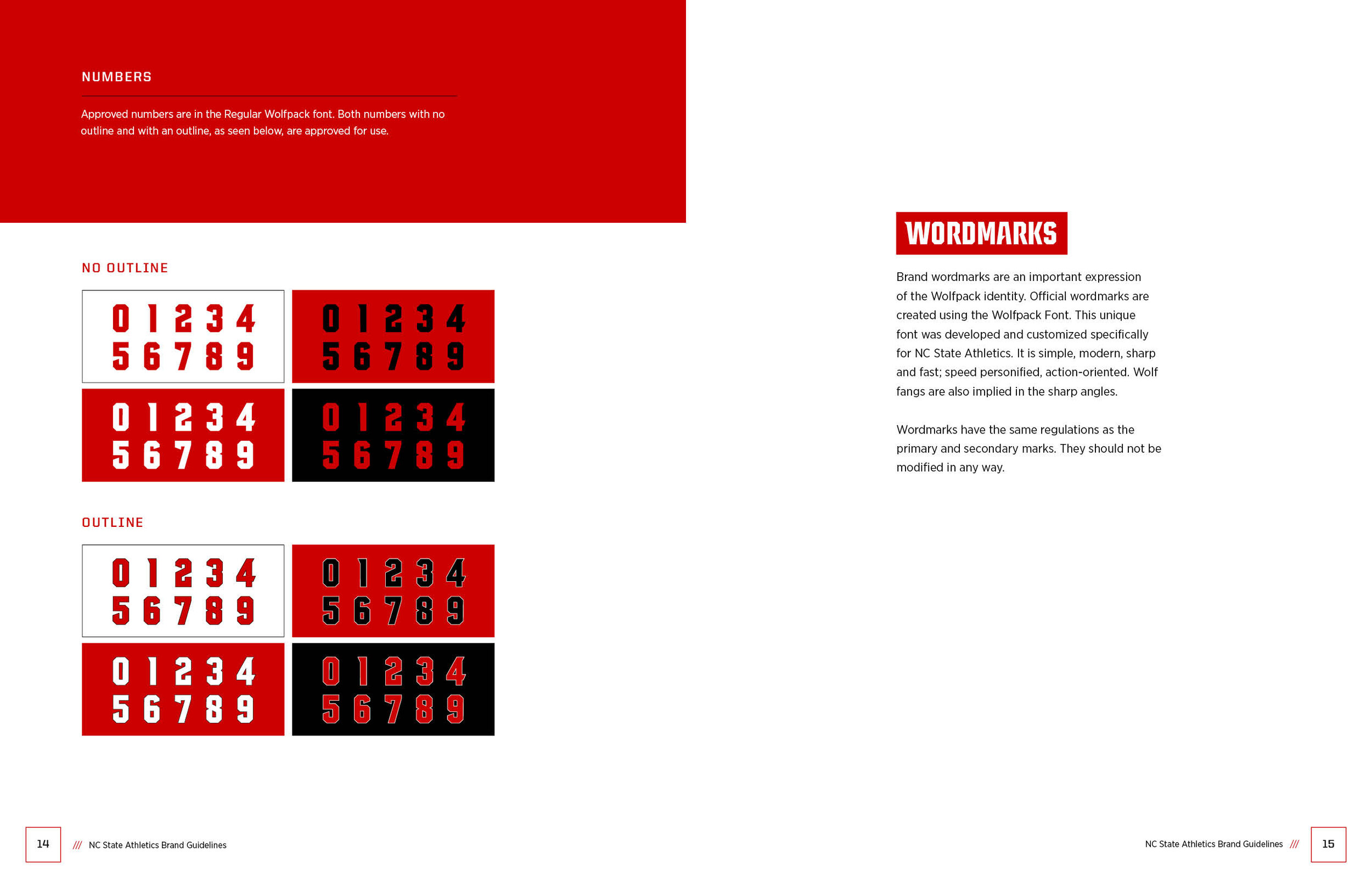 NUMBERS

Approved numbers are in the Regular Wolfpack font. Both numbers with no outline and with an outline, as seen below, are approved for use.

NO OUTLINE

0 1 2 3 4
5 6 7 8 9

0 1 2 3 4
5 6 7 8 9

0 1 2 3 4
5 6 7 8 9

0 1 2 3 4
5 6 7 8 9

OUTLINE

0 1 2 3 4
5 6 7 8 9

0 1 2 3 4
5 6 7 8 9

0 1 2 3 4
5 6 7 8 9

0 1 2 3 4
5 6 7 8 9

14 /// NC State Athletics Brand Guidelines

WORDMARKS

Brand wordmarks are an important expression of the Wolfpack identity. Official wordmarks are created using the Wolfpack Font. This unique font was developed and customized specifically for NC State Athletics. It is simple, modern, sharp and fast; speed personified, action-oriented. Wolf fangs are also implied in the sharp angles.

Wordmarks have the same regulations as the primary and secondary marks. They should not be modified in any way.

NC State Athletics Brand Guidelines /// 15